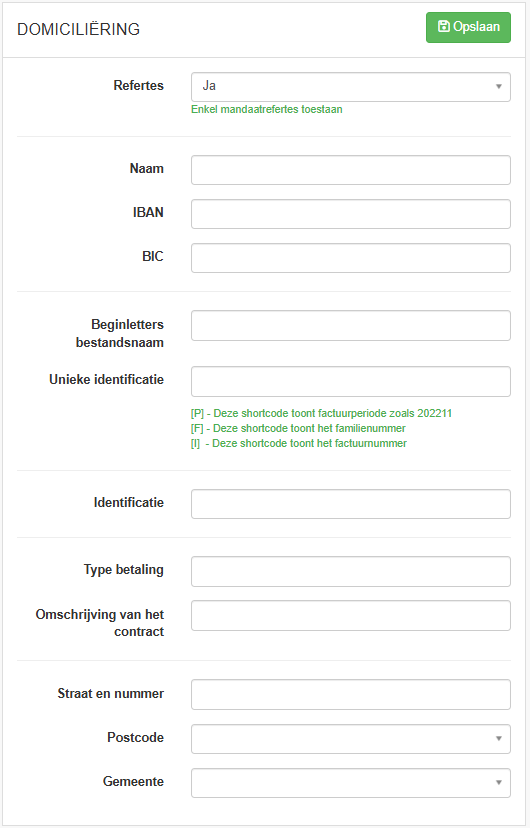 DOMICILIËRING

Opslaan

Refertes

Ja

Enkel mandaatrefertes toestaan

Naam

IBAN

BIC

Beginletters bestandsnaam

Unieke identificatie

[P] - Deze shortcode toont factuurperiode zoals 202211
[F] - Deze shortcode toont het familienummer
[I] - Deze shortcode toont het factuurnummer

Identificatie

Type betaling

Omschrijving van het contract

Straat en nummer

Postcode

Gemeente